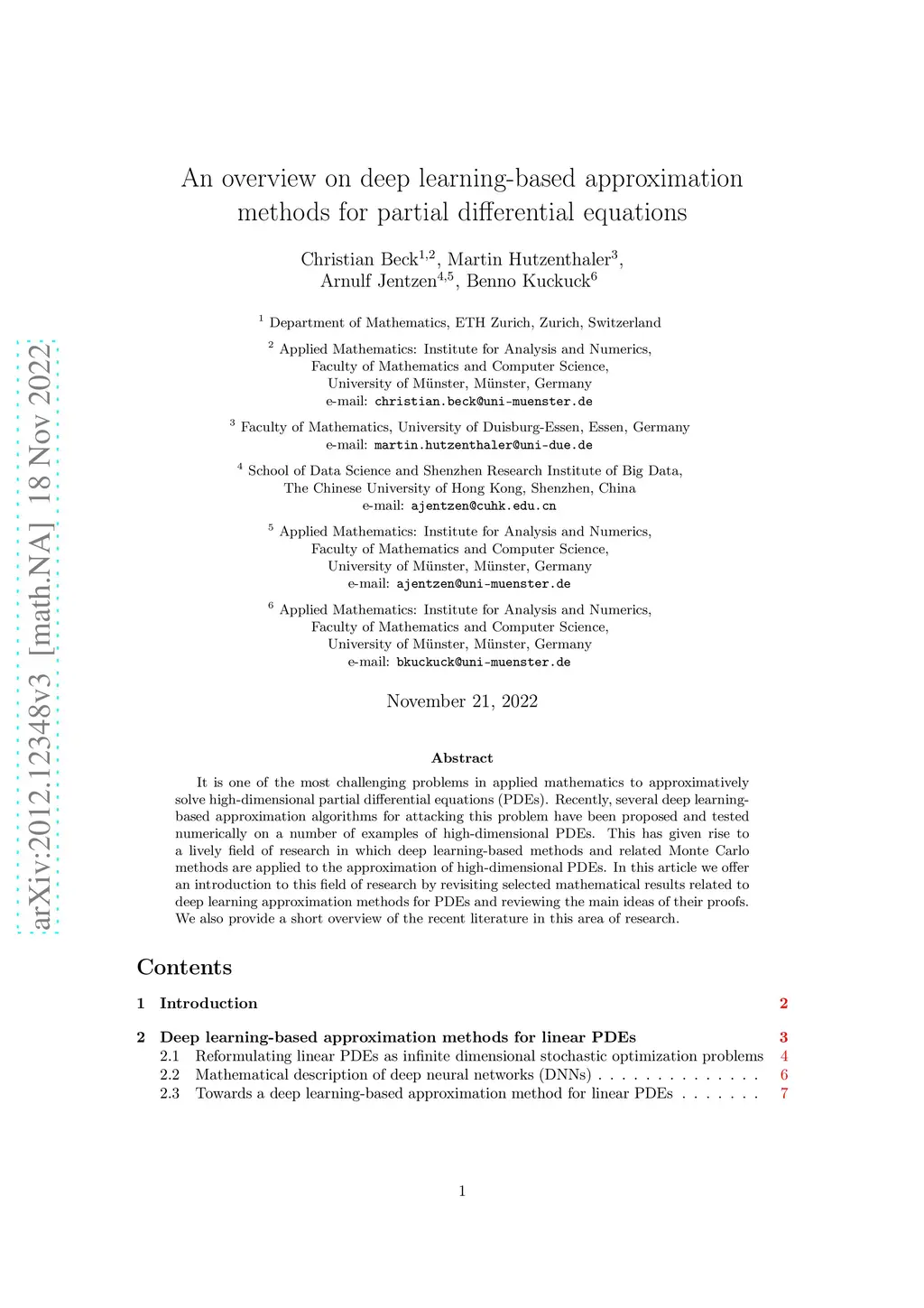 arXiv:2012.12348v3 [math.NA] 18 Nov 2022

An overview on deep learning-based approximation methods for partial differential equations

Christian Beck$^{1,2}$, Martin Hutzenthaler$^{3}$, Arnulf Jentzen$^{4,5}$, Benno Kuckuck$^{6}$

$^{1}$ Department of Mathematics, ETH Zurich, Zurich, Switzerland

$^{2}$ Applied Mathematics: Institute for Analysis and Numerics, Faculty of Mathematics and Computer Science, University of Münster, Münster, Germany
e-mail: christian.beck@uni-muenster.de

$^{3}$ Faculty of Mathematics, University of Duisburg-Essen, Essen, Germany
e-mail: martin.hutzenthaler@uni-due.de

$^{4}$ School of Data Science and Shenzhen Research Institute of Big Data, The Chinese University of Hong Kong, Shenzhen, China
e-mail: ajentzen@cuhk.edu.cn

$^{5}$ Applied Mathematics: Institute for Analysis and Numerics, Faculty of Mathematics and Computer Science, University of Münster, Münster, Germany
e-mail: ajentzen@uni-muenster.de

$^{6}$ Applied Mathematics: Institute for Analysis and Numerics, Faculty of Mathematics and Computer Science, University of Münster, Münster, Germany
e-mail: bkuckuck@uni-muenster.de

November 21, 2022

Abstract

It is one of the most challenging problems in applied mathematics to approximatively solve high-dimensional partial differential equations (PDEs). Recently, several deep learning-based approximation algorithms for attacking this problem have been proposed and tested numerically on a number of examples of high-dimensional PDEs. This has given rise to a lively field of research in which deep learning-based methods and related Monte Carlo methods are applied to the approximation of high-dimensional PDEs. In this article we offer an introduction to this field of research by revisiting selected mathematical results related to deep learning approximation methods for PDEs and reviewing the main ideas of their proofs. We also provide a short overview of the recent literature in this area of research.

Contents

1 Introduction 2

2 Deep learning-based approximation methods for linear PDEs 3
2.1 Reformulating linear PDEs as infinite dimensional stochastic optimization problems 4
2.2 Mathematical description of deep neural networks (DNNs) . . . . . . . . . . . . . . 6
2.3 Towards a deep learning-based approximation method for linear PDEs . . . . . . . 7

1